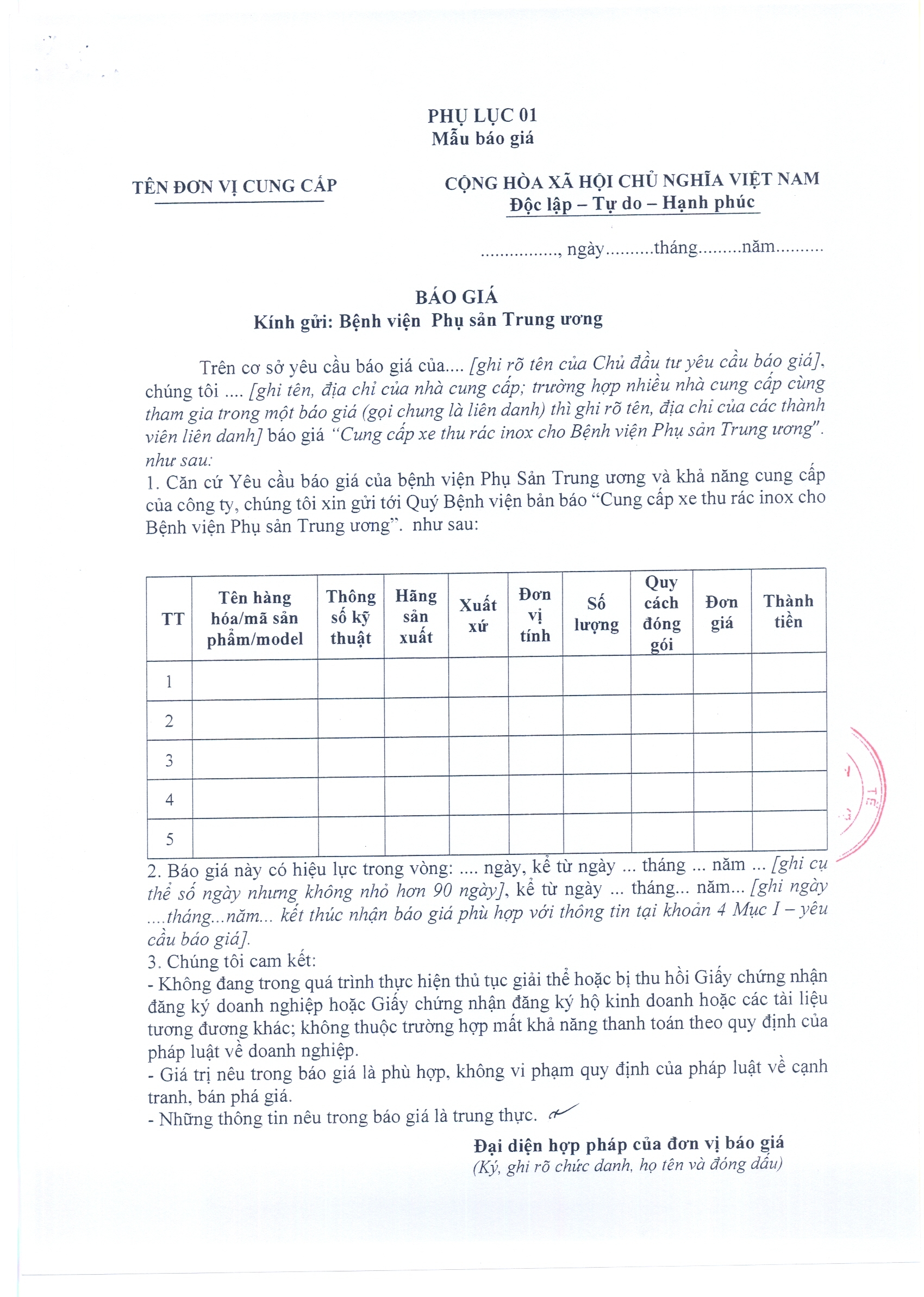 PHỤ LỤC 01
Mẫu báo giá

TÊN ĐƠN VỊ CUNG CẤP

CỘNG HÒA XÃ HỘI CHỦ NGHĨA VIỆT NAM
Độc lập – Tự do – Hạnh phúc

................, ngày..........tháng.........năm..........

BÁO GIÁ
Kính gửi: Bệnh viện Phụ sản Trung ương

Trên cơ sở yêu cầu báo giá của.... [ghi rõ tên của Chủ đầu tư yêu cầu báo giá], chúng tôi .... [ghi tên, địa chỉ của nhà cung cấp; trường hợp nhiều nhà cung cấp cùng tham gia trong một báo giá (gọi chung là liên danh) thì ghi rõ tên, địa chỉ của các thành viên liên danh] báo giá "Cung cấp xe thu rác inox cho Bệnh viện Phụ sản Trung ương". như sau:
1. Căn cứ Yêu cầu báo giá của bệnh viện Phụ Sản Trung ương và khả năng cung cấp của công ty, chúng tôi xin gửi tới Quý Bệnh viện bản báo "Cung cấp xe thu rác inox cho Bệnh viện Phụ sản Trung ương". như sau:

| TT | Tên hàng hóa/mã sản phẩm/model | Thông số kỹ thuật | Hãng sản xuất | Xuất xứ | Đơn vị tính | Số lượng | Quy cách đóng gói | Đơn giá | Thành tiền |
|---|---|---|---|---|---|---|---|---|---|
| 1 | | | | | | | | | |
| 2 | | | | | | | | | |
| 3 | | | | | | | | | |
| 4 | | | | | | | | | |
| 5 | | | | | | | | | |

2. Báo giá này có hiệu lực trong vòng: .... ngày, kể từ ngày ... tháng ... năm ... [ghi cụ thể số ngày nhưng không nhỏ hơn 90 ngày], kể từ ngày ... tháng... năm... [ghi ngày ....tháng...năm... kết thúc nhận báo giá phù hợp với thông tin tại khoản 4 Mục I – yêu cầu báo giá].
3. Chúng tôi cam kết:
- Không đang trong quá trình thực hiện thủ tục giải thể hoặc bị thu hồi Giấy chứng nhận đăng ký doanh nghiệp hoặc Giấy chứng nhận đăng ký hộ kinh doanh hoặc các tài liệu tương đương khác; không thuộc trường hợp mất khả năng thanh toán theo quy định của pháp luật về doanh nghiệp.
- Giá trị nêu trong báo giá là phù hợp, không vi phạm quy định của pháp luật về cạnh tranh, bán phá giá.
- Những thông tin nêu trong báo giá là trung thực.

Đại diện hợp pháp của đơn vị báo giá
(Ký, ghi rõ chức danh, họ tên và đóng dấu)